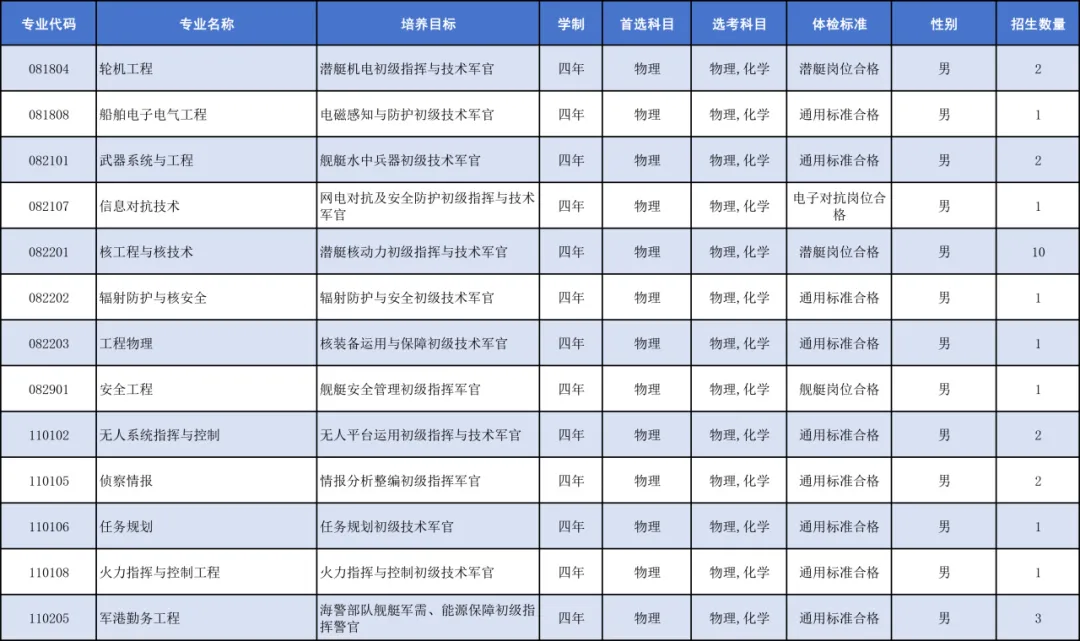 | 专业代码 | 专业名称 | 培养目标 | 学制 | 首选科目 | 选考科目 | 体检标准 | 性别 | 招生数量 |
|---|---|---|---|---|---|---|---|---|
| 081804 | 轮机工程 | 潜艇机电初级指挥与技术军官 | 四年 | 物理 | 物理,化学 | 潜艇岗位合格 | 男 | 2 |
| 081808 | 船舶电子电气工程 | 电磁感知与防护初级技术军官 | 四年 | 物理 | 物理,化学 | 通用标准合格 | 男 | 1 |
| 082101 | 武器系统与工程 | 舰艇水中兵器初级技术军官 | 四年 | 物理 | 物理,化学 | 通用标准合格 | 男 | 2 |
| 082107 | 信息对抗技术 | 网电对抗及安全防护初级指挥与技术军官 | 四年 | 物理 | 物理,化学 | 电子对抗岗位合格 | 男 | 1 |
| 082201 | 核工程与核技术 | 潜艇核动力初级指挥与技术军官 | 四年 | 物理 | 物理,化学 | 潜艇岗位合格 | 男 | 10 |
| 082202 | 辐射防护与核安全 | 辐射防护与安全初级技术军官 | 四年 | 物理 | 物理,化学 | 通用标准合格 | 男 | 1 |
| 082203 | 工程物理 | 核装备运用与保障初级技术军官 | 四年 | 物理 | 物理,化学 | 通用标准合格 | 男 | 1 |
| 082901 | 安全工程 | 舰艇安全管理初级指挥军官 | 四年 | 物理 | 物理,化学 | 舰艇岗位合格 | 男 | 1 |
| 110102 | 无人系统指挥与控制 | 无人平台运用初级指挥与技术军官 | 四年 | 物理 | 物理,化学 | 通用标准合格 | 男 | 2 |
| 110105 | 侦察情报 | 情报分析整编初级指挥军官 | 四年 | 物理 | 物理,化学 | 通用标准合格 | 男 | 2 |
| 110106 | 任务规划 | 任务规划初级技术军官 | 四年 | 物理 | 物理,化学 | 通用标准合格 | 男 | 1 |
| 110108 | 火力指挥与控制工程 | 火力指挥与控制初级技术军官 | 四年 | 物理 | 物理,化学 | 通用标准合格 | 男 | 1 |
| 110205 | 军港勤务工程 | 海警部队舰艇军需、能源保障初级指挥警官 | 四年 | 物理 | 物理,化学 | 通用标准合格 | 男 | 3 |